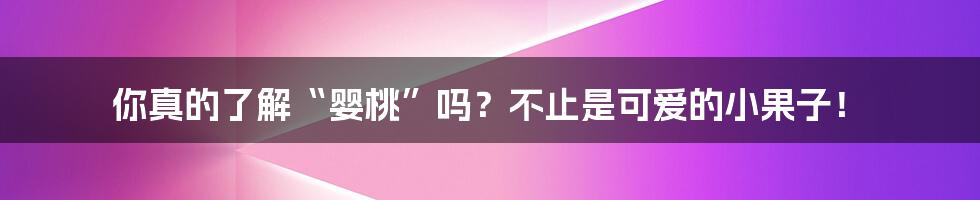 你真的了解“婴桃”吗？不止是可爱的小果子！